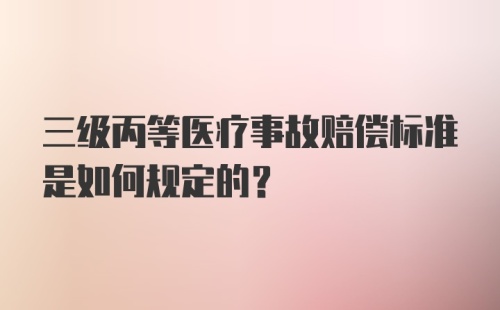 三级丙等医疗事故赔偿标准是如何规定的？